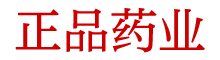 正品药业